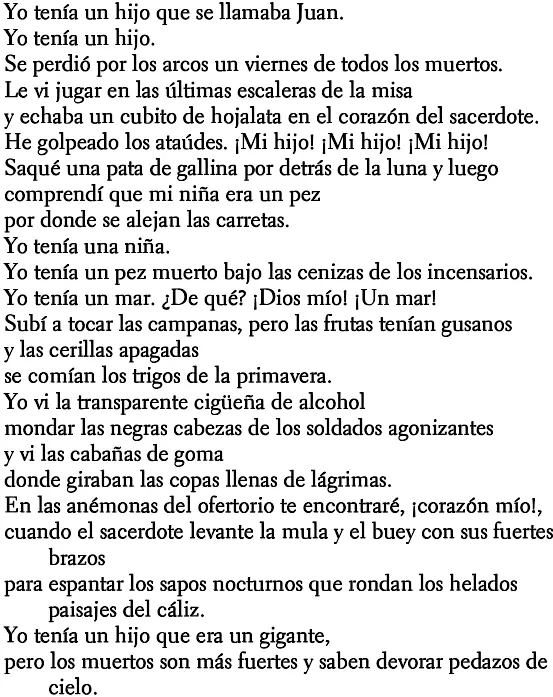 Yo tenía un hijo que se llamaba Juan.
Yo tenía un hijo.
Se perdió por los arcos un viernes de todos los muertos.
Le vi jugar en las últimas escaleras de la misa
y echaba un cubito de hojalata en el corazón del sacerdote.
He golpeado los ataúdes. ¡Mi hijo! ¡Mi hijo! ¡Mi hijo!
Saqué una pata de gallina por detrás de la luna y luego
comprendí que mi niña era un pez
por donde se alejan las carretas.
Yo tenía una niña.
Yo tenía un pez muerto bajo las cenizas de los incensarios.
Yo tenía un mar. ¿De qué? ¡Dios mío! ¡Un mar!
Subí a tocar las campanas, pero las frutas tenían gusanos
y las cerillas apagadas
se comían los trigos de la primavera.
Yo vi la transparente cigüeña de alcohol
mondar las negras cabezas de los soldados agonizantes
y vi las cabañas de goma
donde giraban las copas llenas de lágrimas.
En las anémonas del ofertorio te encontraré, ¡corazón mío!,
cuando el sacerdote levante la mula y el buey con sus fuertes brazos
para espantar los sapos nocturnos que rondan los helados paisajes del cáliz.
Yo tenía un hijo que era un gigante,
pero los muertos son más fuertes y saben devorar pedazos de cielo.